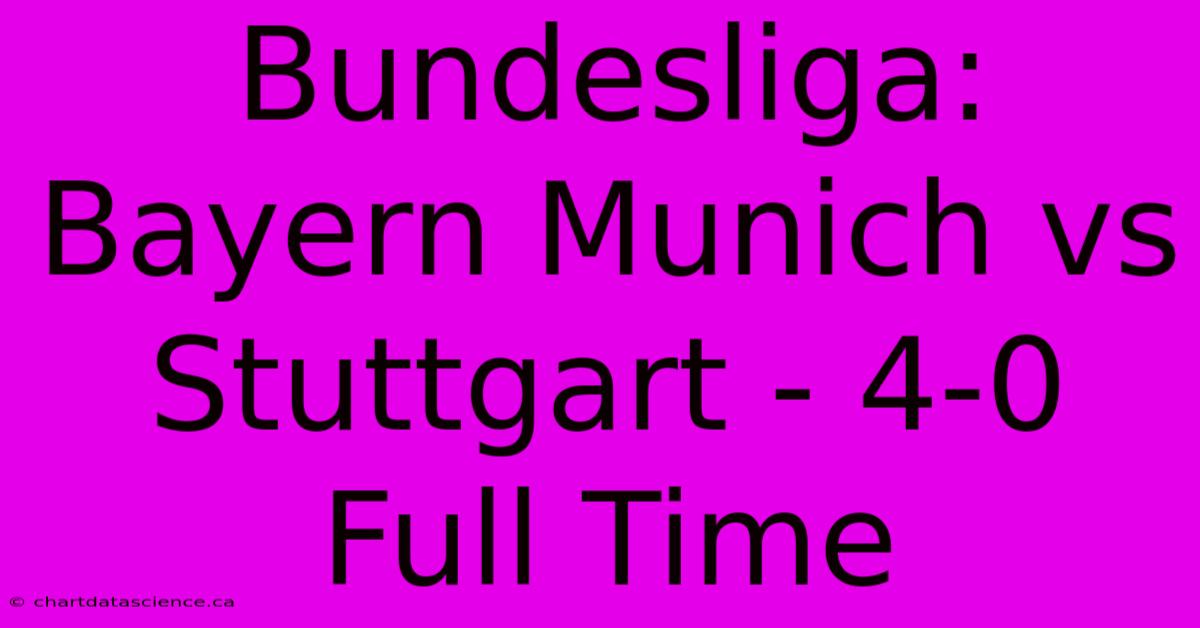 Bundesliga: Bayern Munich vs Stuttgart - 4-0 Full Time

© chartdatascience.ca